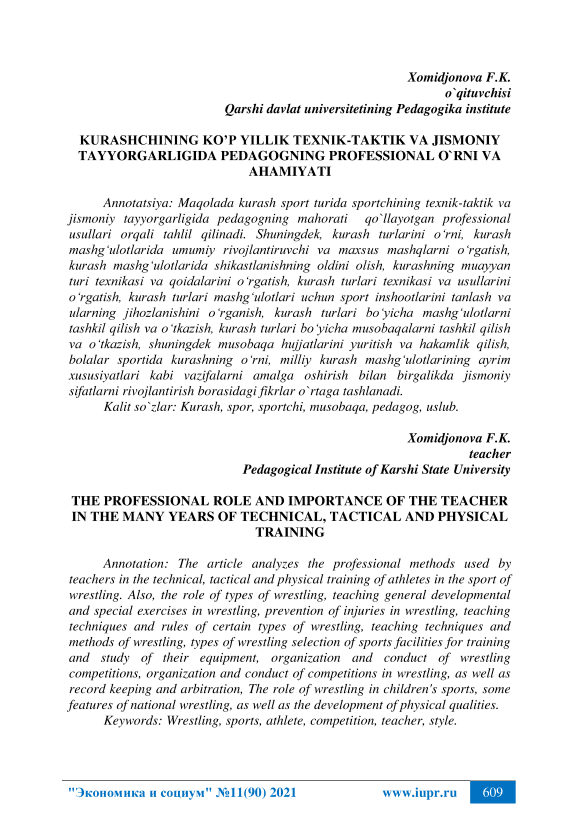 Xomidjonova F.K.
o`qituvchisi
Qarshi davlat universitetining Pedagogika institute

KURASHCHINING KO'P YILLIK TEXNIK-TAKTIK VA JISMONIY TAYYORGARLIGIDA PEDAGOGNING PROFESSIONAL O`RNI VA AHAMIYATI

Annotatsiya: Maqolada kurash sport turida sportchining texnik-taktik va jismoniy tayyorgarligida pedagogning mahorati qo`llayotgan professional usullari orqali tahlil qilinadi. Shuningdek, kurash turlarini o'rni, kurash mashg'ulotlarida umumiy rivojlantiruvchi va maxsus mashqlarni o'rgatish, kurash mashg'ulotlarida shikastlanishning oldini olish, kurashning muayyan turi texnikasi va qoidalarini o'rgatish, kurash turlari texnikasi va usullarini o'rgatish, kurash turlari mashg'ulotlari uchun sport inshootlarini tanlash va ularning jihozlanishini o'rganish, kurash turlari bo'yicha mashg'ulotlarni tashkil qilish va o'tkazish, kurash turlari bo'yicha musobaqalarni tashkil qilish va o'tkazish, shuningdek musobaqa hujjatlarini yuritish va hakamlik qilish, bolalar sportida kurashning o'rni, milliy kurash mashg'ulotlarining ayrim xususiyatlari kabi vazifalarni amalga oshirish bilan birgalikda jismoniy sifatlarni rivojlantirish borasidagi fikrlar o`rtaga tashlanadi.
Kalit so`zlar: Kurash, spor, sportchi, musobaqa, pedagog, uslub.

Xomidjonova F.K.
teacher
Pedagogical Institute of Karshi State University

THE PROFESSIONAL ROLE AND IMPORTANCE OF THE TEACHER IN THE MANY YEARS OF TECHNICAL, TACTICAL AND PHYSICAL TRAINING

Annotation: The article analyzes the professional methods used by teachers in the technical, tactical and physical training of athletes in the sport of wrestling. Also, the role of types of wrestling, teaching general developmental and special exercises in wrestling, prevention of injuries in wrestling, teaching techniques and rules of certain types of wrestling, teaching techniques and methods of wrestling, types of wrestling selection of sports facilities for training and study of their equipment, organization and conduct of wrestling competitions, organization and conduct of competitions in wrestling, as well as record keeping and arbitration, The role of wrestling in children's sports, some features of national wrestling, as well as the development of physical qualities.
Keywords: Wrestling, sports, athlete, competition, teacher, style.

"Экономика и социум" №11(90) 2021 www.iupr.ru 609